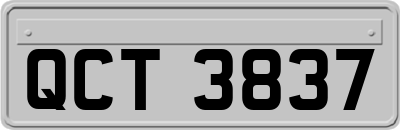 QCT 3837